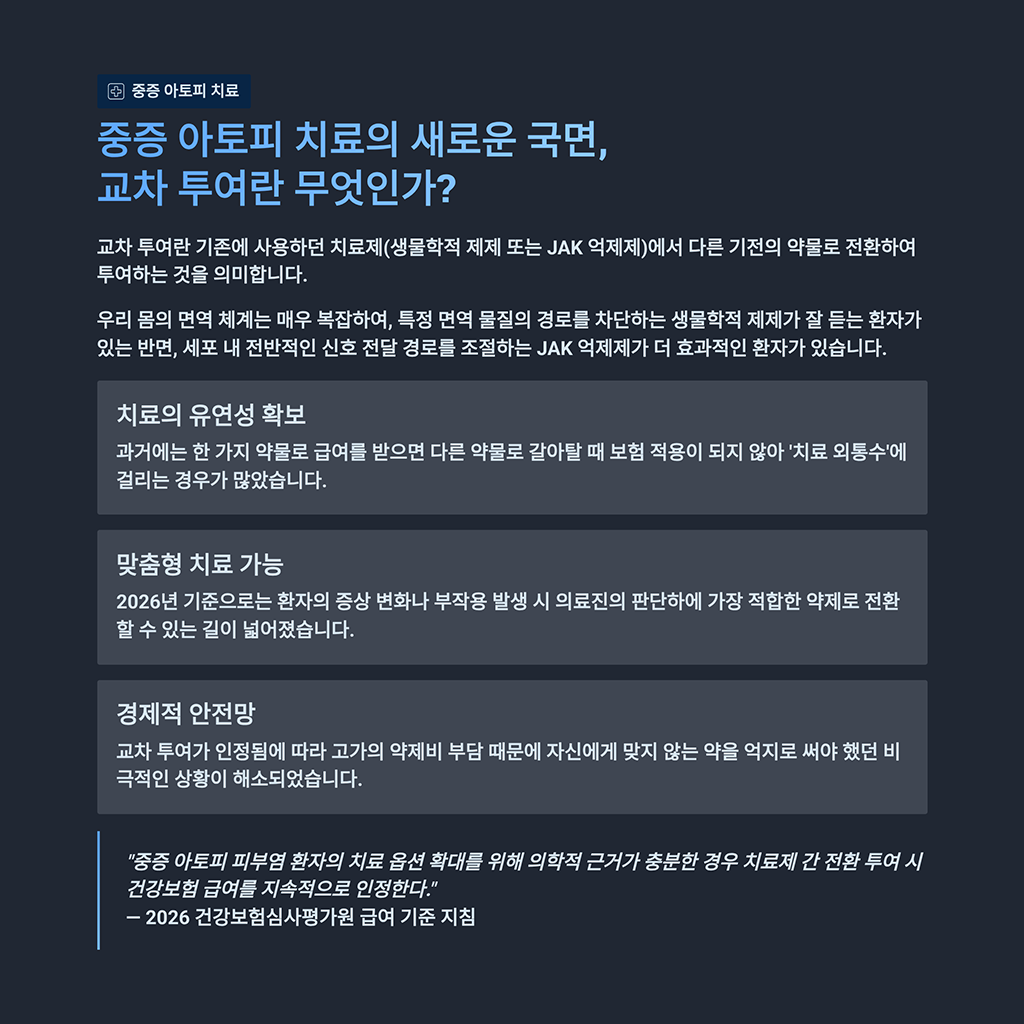 중증 아토피 치료

중증 아토피 치료의 새로운 국면, 교차 투여란 무엇인가?

교차 투여란 기존에 사용하던 치료제(생물학적 제제 또는 JAK 억제제)에서 다른 기전의 약물로 전환하여 투여하는 것을 의미합니다.

우리 몸의 면역 체계는 매우 복잡하여, 특정 면역 물질의 경로를 차단하는 생물학적 제제가 잘 듣는 환자가 있는 반면, 세포 내 전반적인 신호 전달 경로를 조절하는 JAK 억제제가 더 효과적인 환자가 있습니다.

치료의 유연성 확보

과거에는 한 가지 약물로 급여를 받으면 다른 약물로 갈아탈 때 보험 적용이 되지 않아 '치료 외통수'에 걸리는 경우가 많았습니다.

맞춤형 치료 가능

2026년 기준으로는 환자의 증상 변화나 부작용 발생 시 의료진의 판단하에 가장 적합한 약제로 전환할 수 있는 길이 넓어졌습니다.

경제적 안전망

교차 투여가 인정됨에 따라 고가의 약제비 부담 때문에 자신에게 맞지 않는 약을 억지로 써야 했던 비극적인 상황이 해소되었습니다.

"중증 아토피 피부염 환자의 치료 옵션 확대를 위해 의학적 근거가 충분한 경우 치료제 간 전환 투여 시 건강보험 급여를 지속적으로 인정한다."
— 2026 건강보험심사평가원 급여 기준 지침